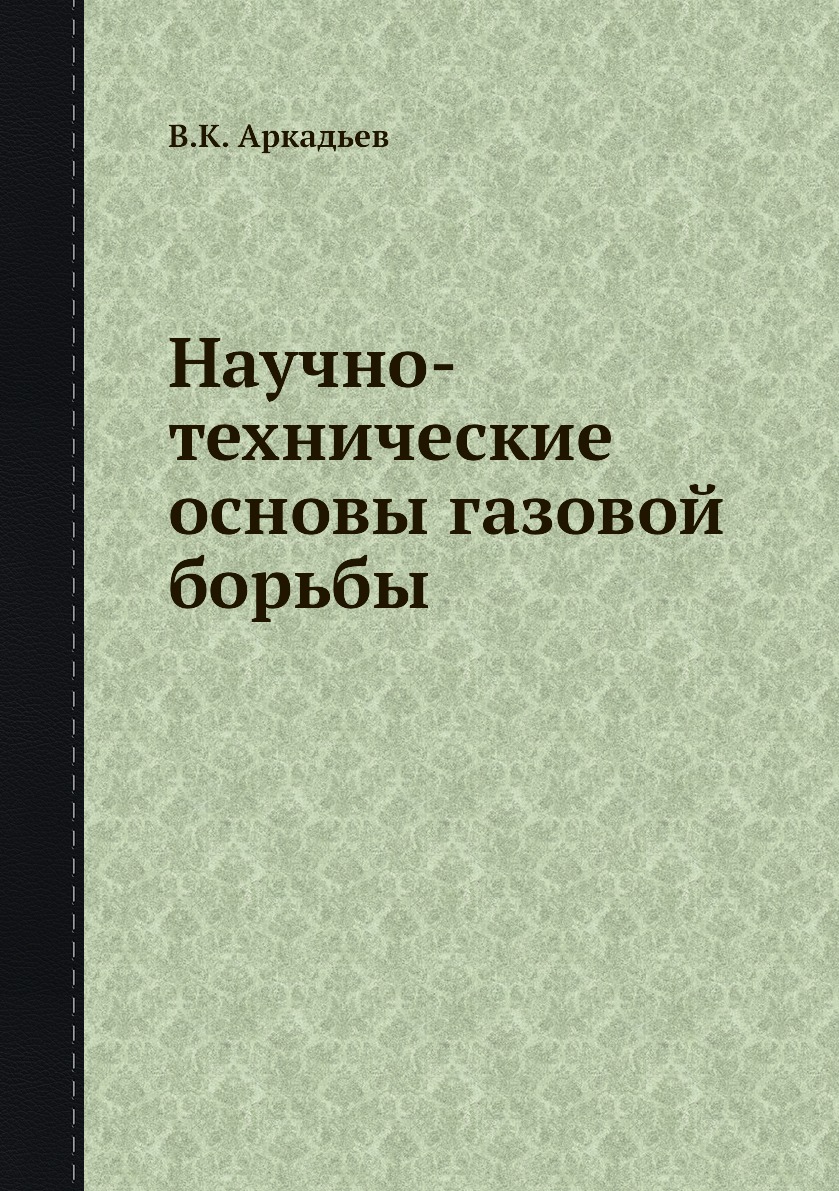 В.К. Аркадьев

Научно-технические основы газовой борьбы